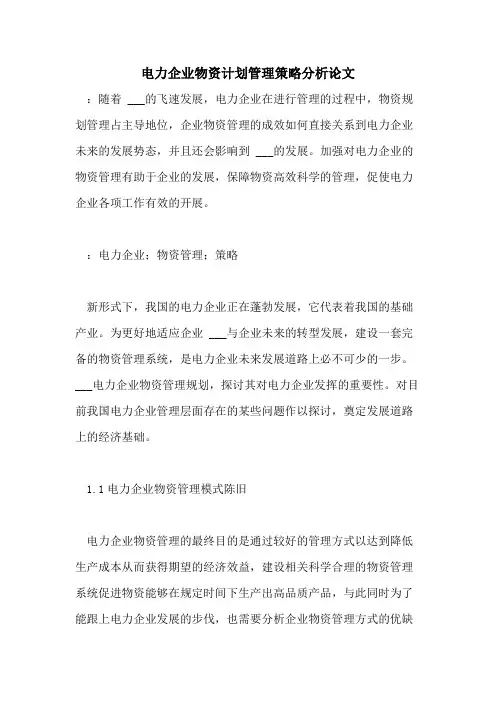 电力企业物资计划管理策略分析论文

：随着 ___的飞速发展，电力企业在进行管理的过程中，物资规划管理占主导地位，企业物资管理的成效如何直接关系到电力企业未来的发展势态，并且还会影响到 ___的发展。加强对电力企业的物资管理有助于企业的发展，保障物资高效科学的管理，促使电力企业各项工作有效的开展。

：电力企业；物资管理；策略

新形式下，我国的电力企业正在蓬勃发展，它代表着我国的基础产业。为更好地适应企业 ___与企业未来的转型发展，建设一套完备的物资管理系统，是电力企业未来发展道路上必不可少的一步。___电力企业物资管理规划，探讨其对电力企业发挥的重要性。对目前我国电力企业管理层面存在的某些问题作以探讨，奠定发展道路上的经济基础。

1.1 电力企业物资管理模式陈旧

电力企业物资管理的最终目的是通过较好的管理方式以达到降低生产成本从而获得期望的经济效益，建设相关科学合理的物资管理系统促进物资能够在规定时间下生产出高品质产品，与此同时为了能跟上电力企业发展的步伐，也需要分析企业物资管理方式的优缺